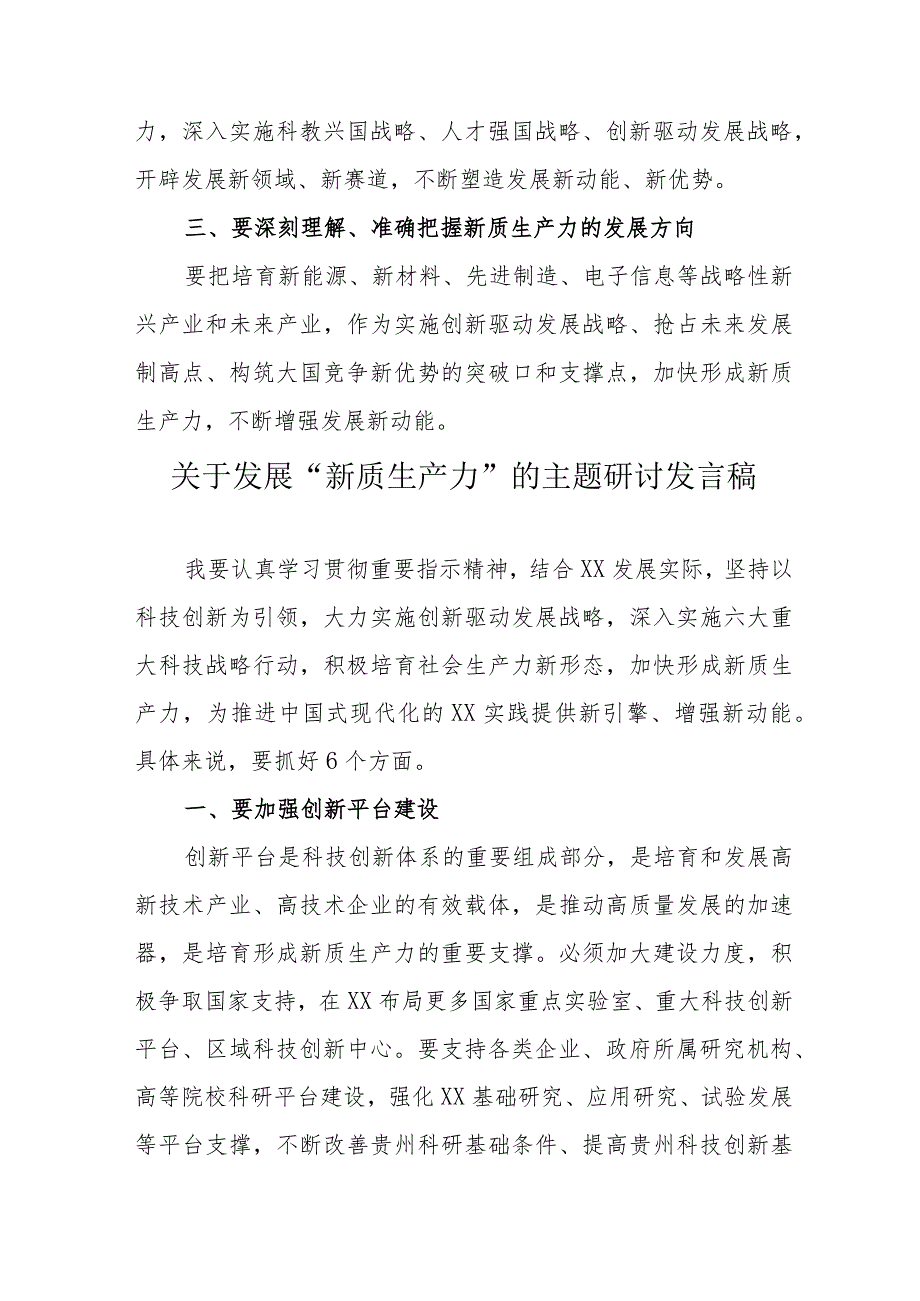 力，深入实施科教兴国战略、人才强国战略、创新驱动发展战略，开辟发展新领域、新赛道，不断塑造发展新动能、新优势。

三、要深刻理解、准确把握新质生产力的发展方向

要把培育新能源、新材料、先进制造、电子信息等战略性新兴产业和未来产业，作为实施创新驱动发展战略、抢占未来发展制高点、构筑大国竞争新优势的突破口和支撑点，加快形成新质生产力，不断增强发展新动能。

关于发展“新质生产力”的主题研讨发言稿

我要认真学习贯彻重要指示精神，结合XX发展实际，坚持以科技创新为引领，大力实施创新驱动发展战略，深入实施六大重大科技战略行动，积极培育社会生产力新形态，加快形成新质生产力，为推进中国式现代化的XX实践提供新引擎、增强新动能。具体来说，要抓好6个方面。

一、要加强创新平台建设

创新平台是科技创新体系的重要组成部分，是培育和发展高新技术产业、高技术企业的有效载体，是推动高质量发展的加速器，是培育形成新质生产力的重要支撑。必须加大建设力度，积极争取国家支持，在XX布局更多国家重点实验室、重大科技创新平台、区域科技创新中心。要支持各类企业、政府所属研究机构、高等院校科研平台建设，强化XX基础研究、应用研究、试验发展等平台支撑，不断改善贵州科研基础条件、提高贵州科技创新基